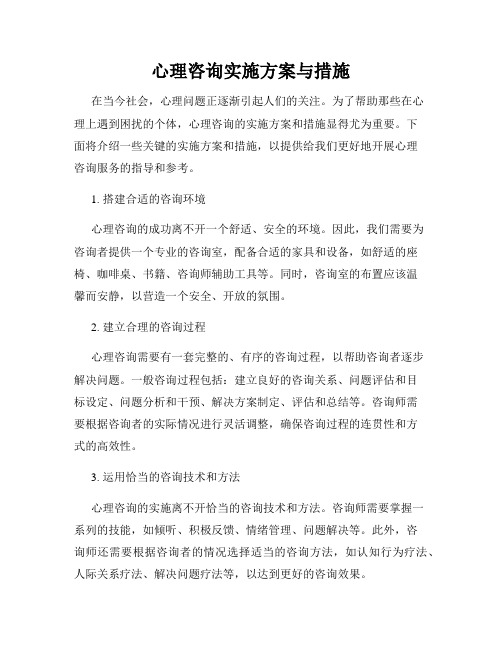 心理咨询实施方案与措施

在当今社会，心理问题正逐渐引起人们的关注。为了帮助那些在心理上遇到困扰的个体，心理咨询的实施方案和措施显得尤为重要。下面将介绍一些关键的实施方案和措施，以提供给我们更好地开展心理咨询服务的指导和参考。

1. 搭建合适的咨询环境

心理咨询的成功离不开一个舒适、安全的环境。因此，我们需要为咨询者提供一个专业的咨询室，配备合适的家具和设备，如舒适的座椅、咖啡桌、书籍、咨询师辅助工具等。同时，咨询室的布置应该温馨而安静，以营造一个安全、开放的氛围。

2. 建立合理的咨询过程

心理咨询需要有一套完整的、有序的咨询过程，以帮助咨询者逐步解决问题。一般咨询过程包括：建立良好的咨询关系、问题评估和目标设定、问题分析和干预、解决方案制定、评估和总结等。咨询师需要根据咨询者的实际情况进行灵活调整，确保咨询过程的连贯性和方式的高效性。

3. 运用恰当的咨询技术和方法

心理咨询的实施离不开恰当的咨询技术和方法。咨询师需要掌握一系列的技能，如倾听、积极反馈、情绪管理、问题解决等。此外，咨询师还需要根据咨询者的情况选择适当的咨询方法，如认知行为疗法、人际关系疗法、解决问题疗法等，以达到更好的咨询效果。